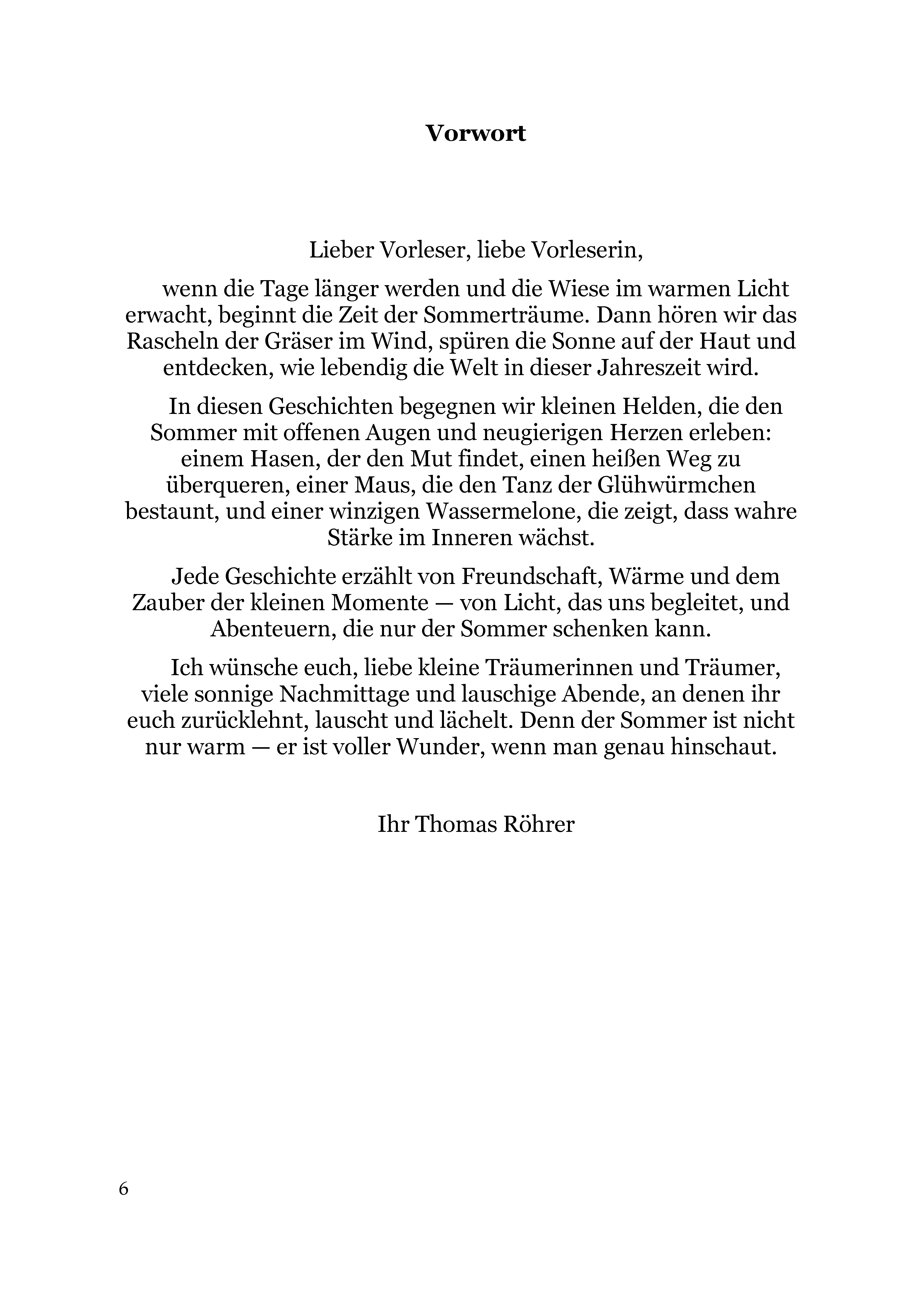 Vorwort

Lieber Vorleser, liebe Vorleserin,

wenn die Tage länger werden und die Wiese im warmen Licht erwacht, beginnt die Zeit der Sommerträume. Dann hören wir das Rascheln der Gräser im Wind, spüren die Sonne auf der Haut und entdecken, wie lebendig die Welt in dieser Jahreszeit wird.

In diesen Geschichten begegnen wir kleinen Helden, die den Sommer mit offenen Augen und neugierigen Herzen erleben: einem Hasen, der den Mut findet, einen heißen Weg zu überqueren, einer Maus, die den Tanz der Glühwürmchen bestaunt, und einer winzigen Wassermelone, die zeigt, dass wahre Stärke im Inneren wächst.

Jede Geschichte erzählt von Freundschaft, Wärme und dem Zauber der kleinen Momente — von Licht, das uns begleitet, und Abenteuern, die nur der Sommer schenken kann.

Ich wünsche euch, liebe kleine Träumerinnen und Träumer, viele sonnige Nachmittage und lauschige Abende, an denen ihr euch zurücklehnt, lauscht und lächelt. Denn der Sommer ist nicht nur warm — er ist voller Wunder, wenn man genau hinschaut.

Ihr Thomas Röhrer

6